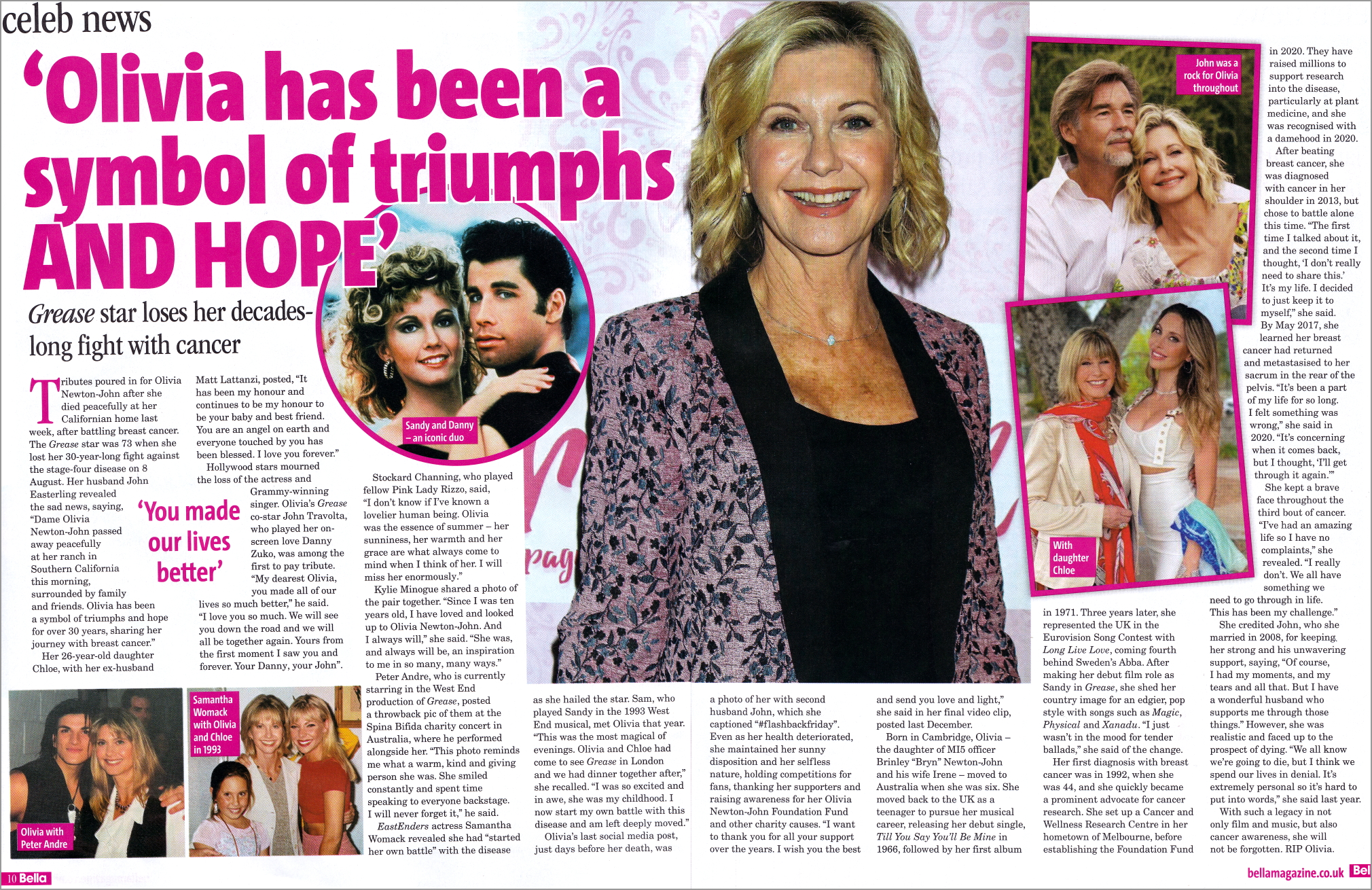 celeb news

'Olivia has been a symbol of triumphs AND HOPE'

Grease star loses her decades-long fight with cancer

Tributes poured in for Olivia Newton-John after she died peacefully at her Californian home last week, after battling breast cancer. The Grease star was 73 when she lost her 30-year-long fight against the stage-four disease on 8 August. Her husband John Easterling revealed the sad news, saying, "Dame Olivia Newton-John passed away peacefully at her ranch in Southern California this morning, surrounded by family and friends. Olivia has been a symbol of triumphs and hope for over 30 years, sharing her journey with breast cancer."

Her 26-year-old daughter Chloe, with her ex-husband Matt Lattanzi, posted, "It has been my honour and continues to be my honour to be your baby and best friend. You are an angel on earth and everyone touched by you has been blessed. I love you forever."

Hollywood stars mourned the loss of the actress and Grammy-winning singer. Olivia's Grease co-star John Travolta, who played her on-screen love Danny Zuko, was among the first to pay tribute. "My dearest Olivia, you made all of our lives so much better," he said. "I love you so much. We will see you down the road and we will all be together again. Yours from the first moment I saw you and forever. Your Danny, your John".

'You made our lives better'

Sandy and Danny – an iconic duo

Stockard Channing, who played fellow Pink Lady Rizzo, said, "I don't know if I've known a lovelier human being. Olivia was the essence of summer – her sunniness, her warmth and her grace are what always come to mind when I think of her. I will miss her enormously."

Kylie Minogue shared a photo of the pair together. "Since I was ten years old, I have loved and looked up to Olivia Newton-John. And I always will," she said. "She was, and always will be, an inspiration to me in so many, many ways."

Peter Andre, who is currently starring in the West End production of Grease, posted a throwback pic of them at the Spina Bifida charity concert in Australia, where he performed alongside her. "This photo reminds me what a warm, kind and giving person she was. She smiled constantly and spent time speaking to everyone backstage. I will never forget it," he said.

EastEnders actress Samantha Womack revealed she had "started her own battle" with the disease as she hailed the star. Sam, who played Sandy in the 1993 West End musical, met Olivia that year. "This was the most magical of evenings. Olivia and Chloe had come to see Grease in London and we had dinner together after," she recalled. "I was so excited and in awe, she was my childhood. I now start my own battle with this disease and am left deeply moved."

Olivia's last social media post, just days before her death, was a photo of her with second husband John, which she captioned "#flashbackfriday". Even as her health deteriorated, she maintained her sunny disposition and her selfless nature, holding competitions for fans, thanking her supporters and raising awareness for her Olivia Newton-John Foundation Fund and other charity causes. "I want to thank you for all your support over the years. I wish you the best and send you love and light," she said in her final video clip, posted last December.

Born in Cambridge, Olivia – the daughter of MI5 officer Brinley "Bryn" Newton-John and his wife Irene – moved to Australia when she was six. She moved back to the UK as a teenager to pursue her musical career, releasing her debut single, Till You Say You'll Be Mine in 1966, followed by her first album in 1971. Three years later, she represented the UK in the Eurovision Song Contest with Long Live Love, coming fourth behind Sweden's Abba. After making her debut film role as Sandy in Grease, she shed her country image for an edgier, pop style with songs such as Magic, Physical and Xanadu. "I just wasn't in the mood for tender ballads," she said of the change.

Her first diagnosis with breast cancer was in 1992, when she was 44, and she quickly became a prominent advocate for cancer research. She set up a Cancer and Wellness Research Centre in her hometown of Melbourne, before establishing the Foundation Fund in 2020. They have raised millions to support research into the disease, particularly at plant medicine, and she was recognised with a damehood in 2020.

After beating breast cancer, she was diagnosed with cancer in her shoulder in 2013, but chose to battle alone this time. "The first time I talked about it, and the second time I thought, 'I don't really need to share this.' It's my life. I decided to just keep it to myself," she said.

By May 2017, she learned her breast cancer had returned and metastasised to her sacrum in the rear of the pelvis. "It's been a part of my life for so long. I felt something was wrong," she said in 2020. "It's concerning when it comes back, but I thought, 'I'll get through it again.'"

She kept a brave face throughout the third bout of cancer. "I've had an amazing life so I have no complaints," she revealed. "I really don't. We all have something we need to go through in life. This has been my challenge."

She credited John, who she married in 2008, for keeping her strong and his unwavering support, saying, "Of course, I had my moments, and my tears and all that. But I have a wonderful husband who supports me through those things." However, she was realistic and faced up to the prospect of dying. "We all know we're going to die, but I think we spend our lives in denial. It's extremely personal so it's hard to put into words," she said last year.

With such a legacy in not only film and music, but also cancer awareness, she will not be forgotten. RIP Olivia.

John was a rock for Olivia throughout

With daughter Chloe

Olivia with Peter Andre

Samantha Womack with Olivia and Chloe in 1993

10 Bella

bellamagazine.co.uk Bel